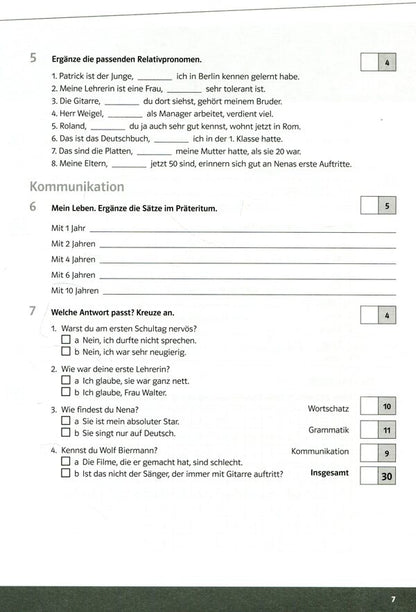 5 Ergänze die passenden Relativpronomen.

4

1. Patrick ist der Junge, ________ ich in Berlin kennen gelernt habe.
2. Meine Lehrerin ist eine Frau, ________ sehr tolerant ist.
3. Die Gitarre, ________ du dort siehst, gehört meinem Bruder.
4. Herr Weigel, ________ als Manager arbeitet, verdient viel.
5. Roland, ________ du ja auch sehr gut kennst, wohnt jetzt in Rom.
6. Das ist das Deutschbuch, ________ ich in der 1. Klasse hatte.
7. Das sind die Platten, ________ meine Mutter hatte, als sie 20 war.
8. Meine Eltern, ________ jetzt 50 sind, erinnern sich gut an Nenas erste Auftritte.

Kommunikation

6 Mein Leben. Ergänze die Sätze im Präteritum.

5

Mit 1 Jahr ________
Mit 2 Jahren ________
Mit 4 Jahren ________
Mit 6 Jahren ________
Mit 10 Jahren ________

7 Welche Antwort passt? Kreuze an.

4

1. Warst du am ersten Schultag nervös?
☐ a Nein, ich durfte nicht sprechen.
☐ b Nein, ich war sehr neugierig.

2. Wie war deine erste Lehrerin?
☐ a Ich glaube, sie war ganz nett.
☐ b Ich glaube, Frau Walter.

3. Wie findest du Nena?
☐ a Sie ist mein absoluter Star.
☐ b Sie singt nur auf Deutsch.

4. Kennst du Wolf Biermann?
☐ a Die Filme, die er gemacht hat, sind schlecht.
☐ b Ist das nicht der Sänger, der immer mit Gitarre auftritt?

Wortschatz 10
Grammatik 11
Kommunikation 9
Insgesamt 30

7